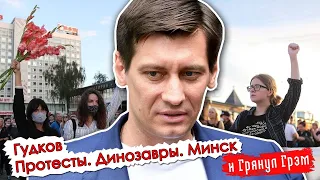 Гудков
Протесты. Динозавры. Минск
и Грянул Грэм